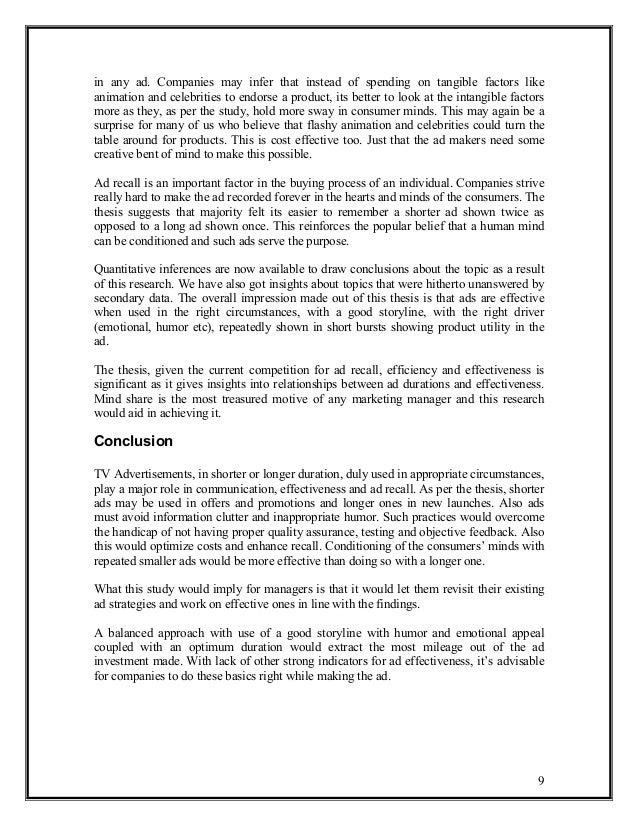 in any ad. Companies may infer that instead of spending on tangible factors like animation and celebrities to endorse a product, its better to look at the intangible factors more as they, as per the study, hold more sway in consumer minds. This may again be a surprise for many of us who believe that flashy animation and celebrities could turn the table around for products. This is cost effective too. Just that the ad makers need some creative bent of mind to make this possible.

Ad recall is an important factor in the buying process of an individual. Companies strive really hard to make the ad recorded forever in the hearts and minds of the consumers. The thesis suggests that majority felt its easier to remember a shorter ad shown twice as opposed to a long ad shown once. This reinforces the popular belief that a human mind can be conditioned and such ads serve the purpose.

Quantitative inferences are now available to draw conclusions about the topic as a result of this research. We have also got insights about topics that were hitherto unanswered by secondary data. The overall impression made out of this thesis is that ads are effective when used in the right circumstances, with a good storyline, with the right driver (emotional, humor etc), repeatedly shown in short bursts showing product utility in the ad.

The thesis, given the current competition for ad recall, efficiency and effectiveness is significant as it gives insights into relationships between ad durations and effectiveness. Mind share is the most treasured motive of any marketing manager and this research would aid in achieving it.

Conclusion

TV Advertisements, in shorter or longer duration, duly used in appropriate circumstances, play a major role in communication, effectiveness and ad recall. As per the thesis, shorter ads may be used in offers and promotions and longer ones in new launches. Also ads must avoid information clutter and inappropriate humor. Such practices would overcome the handicap of not having proper quality assurance, testing and objective feedback. Also this would optimize costs and enhance recall. Conditioning of the consumers' minds with repeated smaller ads would be more effective than doing so with a longer one.

What this study would imply for managers is that it would let them revisit their existing ad strategies and work on effective ones in line with the findings.

A balanced approach with use of a good storyline with humor and emotional appeal coupled with an optimum duration would extract the most mileage out of the ad investment made. With lack of other strong indicators for ad effectiveness, it's advisable for companies to do these basics right while making the ad.

9